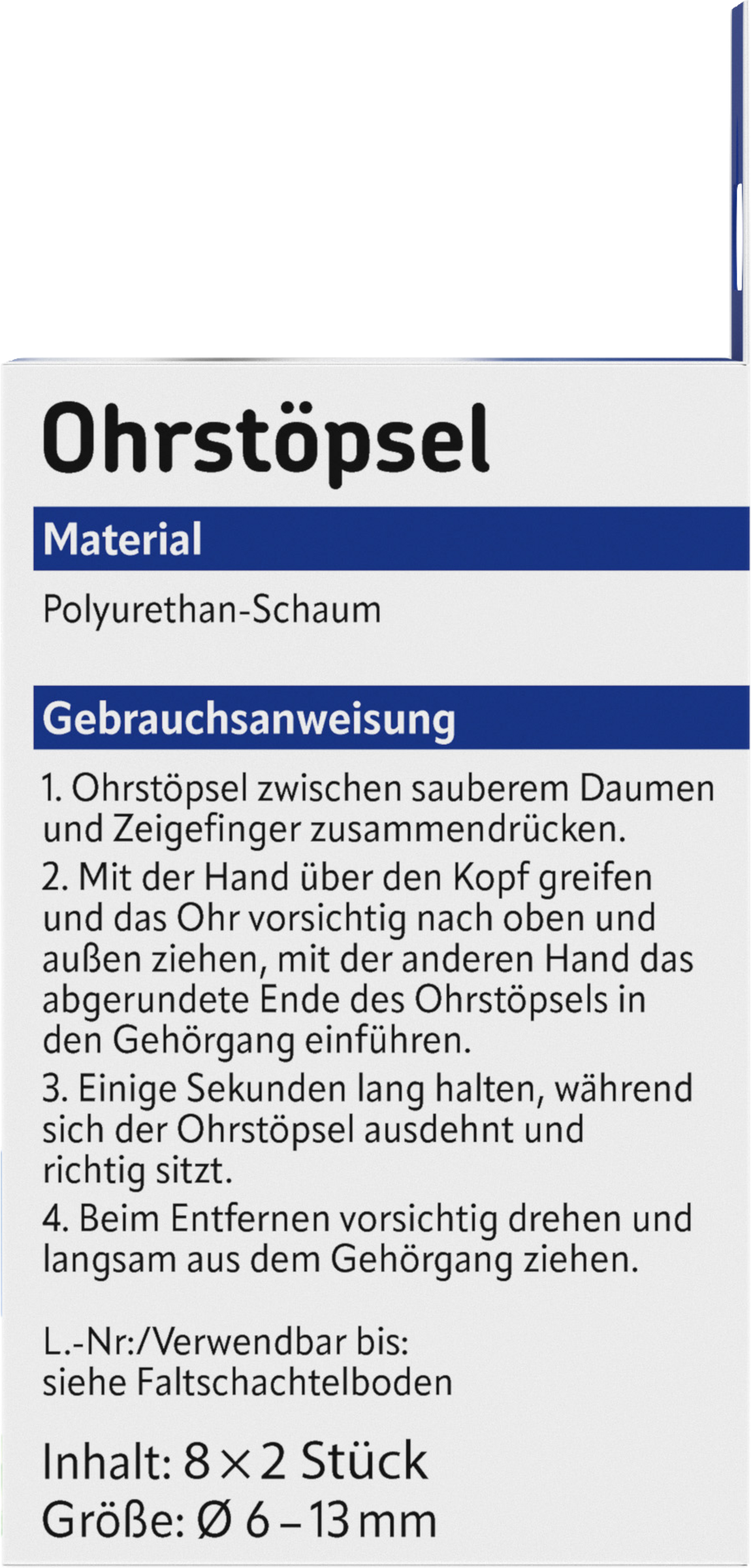 Ohrstöpsel

Material

Polyurethan-Schaum

Gebrauchsanweisung

1. Ohrstöpsel zwischen sauberem Daumen und Zeigefinger zusammendrücken.

2. Mit der Hand über den Kopf greifen und das Ohr vorsichtig nach oben und außen ziehen, mit der anderen Hand das abgerundete Ende des Ohrstöpsels in den Gehörgang einführen.

3. Einige Sekunden lang halten, während sich der Ohrstöpsel ausdehnt und richtig sitzt.

4. Beim Entfernen vorsichtig drehen und langsam aus dem Gehörgang ziehen.

L.-Nr:/Verwendbar bis:
siehe Faltschachtelboden

Inhalt: 8 × 2 Stück
Größe: Ø 6 – 13 mm